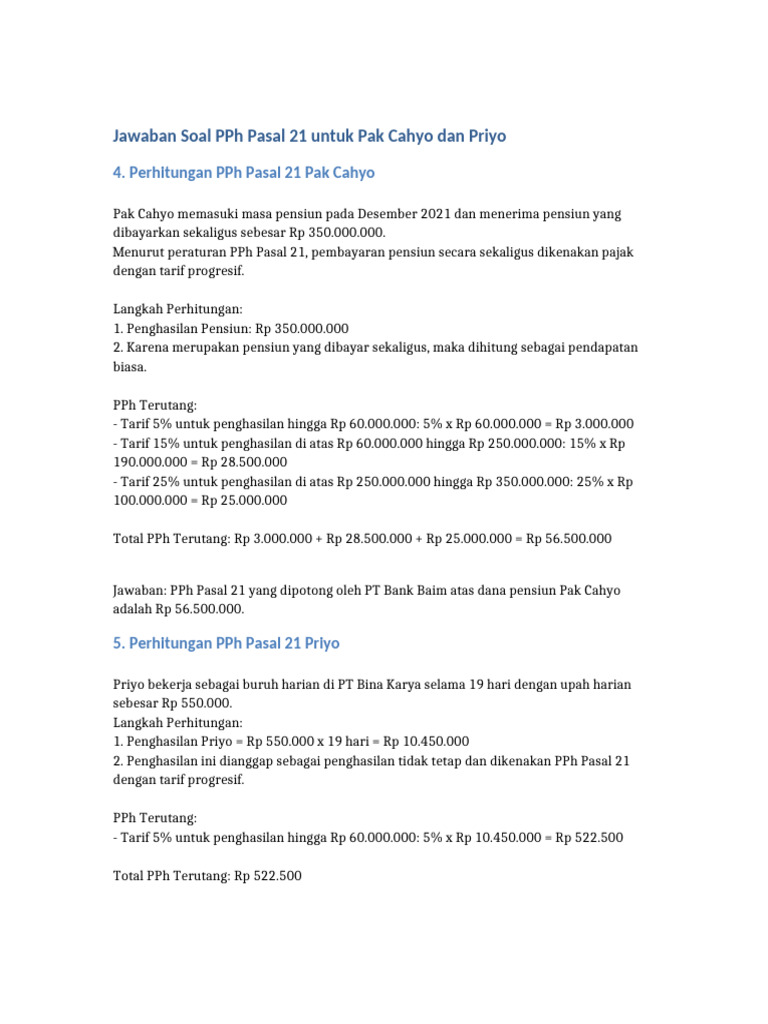 Jawaban Soal PPh Pasal 21 untuk Pak Cahyo dan Priyo

4. Perhitungan PPh Pasal 21 Pak Cahyo

Pak Cahyo memasuki masa pensiun pada Desember 2021 dan menerima pensiun yang dibayarkan sekaligus sebesar Rp 350.000.000.
Menurut peraturan PPh Pasal 21, pembayaran pensiun secara sekaligus dikenakan pajak dengan tarif progresif.

Langkah Perhitungan:
1. Penghasilan Pensiun: Rp 350.000.000
2. Karena merupakan pensiun yang dibayar sekaligus, maka dihitung sebagai pendapatan biasa.

PPh Terutang:
- Tarif 5% untuk penghasilan hingga Rp 60.000.000: 5% x Rp 60.000.000 = Rp 3.000.000
- Tarif 15% untuk penghasilan di atas Rp 60.000.000 hingga Rp 250.000.000: 15% x Rp 190.000.000 = Rp 28.500.000
- Tarif 25% untuk penghasilan di atas Rp 250.000.000 hingga Rp 350.000.000: 25% x Rp 100.000.000 = Rp 25.000.000

Total PPh Terutang: Rp 3.000.000 + Rp 28.500.000 + Rp 25.000.000 = Rp 56.500.000

Jawaban: PPh Pasal 21 yang dipotong oleh PT Bank Baim atas dana pensiun Pak Cahyo adalah Rp 56.500.000.

5. Perhitungan PPh Pasal 21 Priyo

Priyo bekerja sebagai buruh harian di PT Bina Karya selama 19 hari dengan upah harian sebesar Rp 550.000.
Langkah Perhitungan:
1. Penghasilan Priyo = Rp 550.000 x 19 hari = Rp 10.450.000
2. Penghasilan ini dianggap sebagai penghasilan tidak tetap dan dikenakan PPh Pasal 21 dengan tarif progresif.

PPh Terutang:
- Tarif 5% untuk penghasilan hingga Rp 60.000.000: 5% x Rp 10.450.000 = Rp 522.500

Total PPh Terutang: Rp 522.500